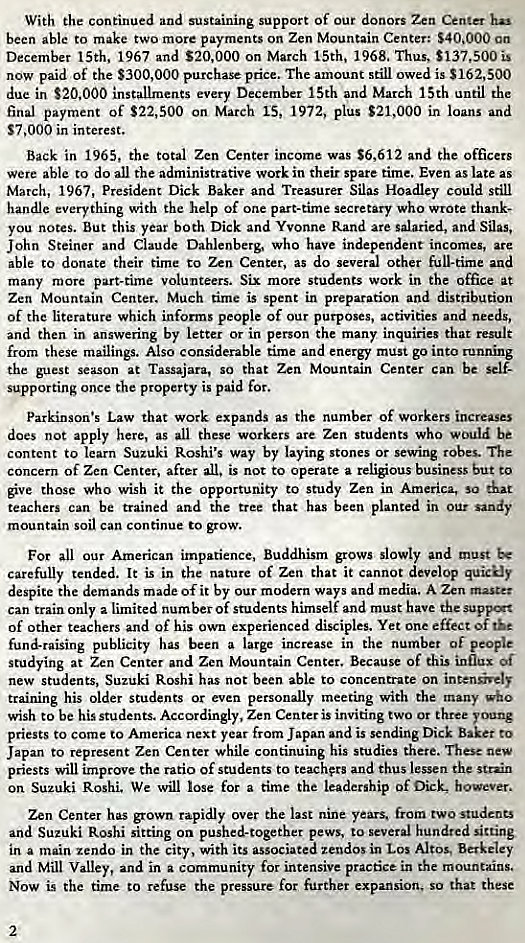 With the continued and sustaining support of our donors Zen Center has been able to make two more payments on Zen Mountain Center: $40,000 on December 15th, 1967 and $20,000 on March 15th, 1968. Thus, $137,500 is now paid of the $300,000 purchase price. The amount still owed is $162,500 due in $20,000 installments every December 15th and March 15th until the final payment of $22,500 on March 15, 1972, plus $21,000 in loans and $7,000 in interest.

Back in 1965, the total Zen Center income was $6,612 and the officers were able to do all the administrative work in their spare time. Even as late as March, 1967, President Dick Baker and Treasurer Silas Hoadley could still handle everything with the help of one part-time secretary who wrote thank-you notes. But this year both Dick and Yvonne Rand are salaried, and Silas, John Steiner and Claude Dahlenberg, who have independent incomes, are able to donate their time to Zen Center, as do several other full-time and many more part-time volunteers. Six more students work in the office at Zen Mountain Center. Much time is spent in preparation and distribution of the literature which informs people of our purposes, activities and needs, and then in answering by letter or in person the many inquiries that result from these mailings. Also considerable time and energy must go into running the guest season at Tassajara, so that Zen Mountain Center can be self-supporting once the property is paid for.

Parkinson's Law that work expands as the number of workers increases does not apply here, as all these workers are Zen students who would be content to learn Suzuki Roshi's way by laying stones or sewing robes. The concern of Zen Center, after all, is not to operate a religious business but to give those who wish it the opportunity to study Zen in America, so that teachers can be trained and the tree that has been planted in our sandy mountain soil can continue to grow.

For all our American impatience, Buddhism grows slowly and must be carefully tended. It is in the nature of Zen that it cannot develop quickly despite the demands made of it by our modern ways and media. A Zen master can train only a limited number of students himself and must have the support of other teachers and of his own experienced disciples. Yet one effect of the fund-raising publicity has been a large increase in the number of people studying at Zen Center and Zen Mountain Center. Because of this influx of new students, Suzuki Roshi has not been able to concentrate on intensively training his older students or even personally meeting with the many who wish to be his students. Accordingly, Zen Center is inviting two or three young priests to come to America next year from Japan and is sending Dick Baker to Japan to represent Zen Center while continuing his studies there. These new priests will improve the ratio of students to teachers and thus lessen the strain on Suzuki Roshi. We will lose for a time the leadership of Dick, however.

Zen Center has grown rapidly over the last nine years, from two students and Suzuki Roshi sitting on pushed-together pews, to several hundred sitting in a main zendo in the city, with its associated zendos in Los Altos, Berkeley and Mill Valley, and in a community for intensive practice in the mountains. Now is the time to refuse the pressure for further expansion, so that these

2